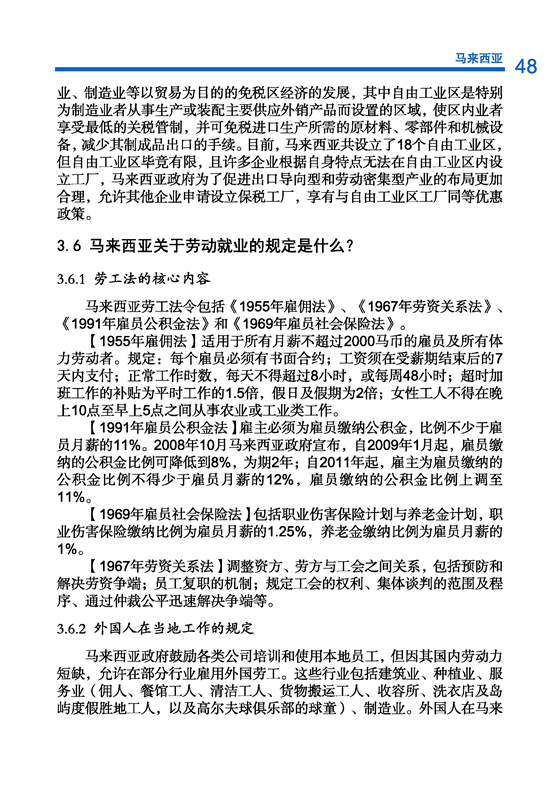 马来西亚 48

业、制造业等以贸易为目的的免税区经济的发展，其中自由工业区是特别为制造业者从事生产或装配主要供应外销产品而设置的区域，使区内业者享受最低的关税管制，并可免税进口生产所需的原材料、零部件和机械设备，减少其制成品出口的手续。目前，马来西亚共设立了18个自由工业区，但自由工业区毕竟有限，且许多企业根据自身特点无法在自由工业区内设立工厂，马来西亚政府为了促进出口导向型和劳动密集型产业的布局更加合理，允许其他企业申请设立保税工厂，享有与自由工业区工厂同等优惠政策。

3.6 马来西亚关于劳动就业的规定是什么？

3.6.1 劳工法的核心内容

马来西亚劳工法令包括《1955年雇佣法》、《1967年劳资关系法》、《1991年雇员公积金法》和《1969年雇员社会保险法》。

【1955年雇佣法】适用于所有月薪不超过2000马币的雇员及所有体力劳动者。规定：每个雇员必须有书面合约；工资须在受薪期结束后的7天内支付；正常工作时数，每天不得超过8小时，或每周48小时；超时加班工作的补贴为平时工作的1.5倍，假日及假期为2倍；女性工人不得在晚上10点至早上5点之间从事农业或工业类工作。

【1991年雇员公积金法】雇主必须为雇员缴纳公积金，比例不少于雇员月薪的11%。2008年10月马来西亚政府宣布，自2009年1月起，雇员缴纳的公积金比例可降低到8%，为期2年；自2011年起，雇主为雇员缴纳的公积金比例不得少于雇员月薪的12%，雇员缴纳的公积金比例上调至11%。

【1969年雇员社会保险法】包括职业伤害保险计划与养老金计划，职业伤害保险缴纳比例为雇员月薪的1.25%，养老金缴纳比例为雇员月薪的1%。

【1967年劳资关系法】调整资方、劳方与工会之间关系，包括预防和解决劳资争端；员工复职的机制；规定工会的权利、集体谈判的范围及程序、通过仲裁公平迅速解决争端等。

3.6.2 外国人在当地工作的规定

马来西亚政府鼓励各类公司培训和使用本地员工，但因其国内劳动力短缺，允许在部分行业雇用外国劳工。这些行业包括建筑业、种植业、服务业（佣人、餐馆工人、清洁工人、货物搬运工人、收容所、洗衣店及岛屿度假胜地工人，以及高尔夫球俱乐部的球童）、制造业。外国人在马来